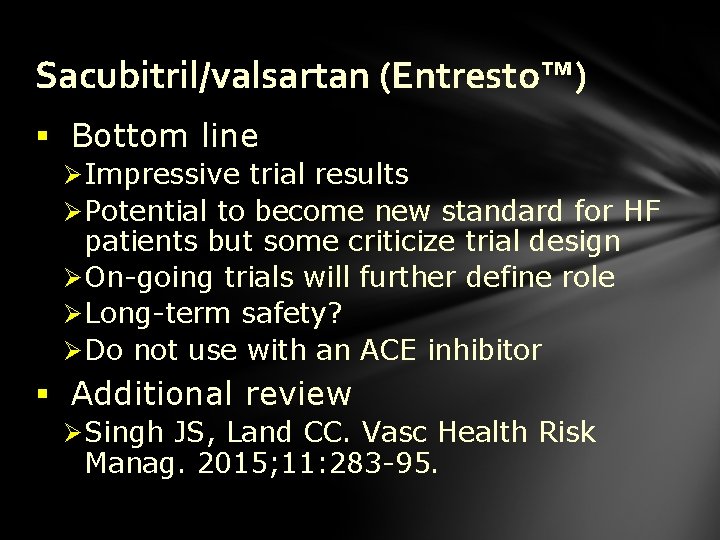 Sacubitril/valsartan (Entresto™)

▪ Bottom line

➢ Impressive trial results

➢ Potential to become new standard for HF patients but some criticize trial design

➢ On-going trials will further define role

➢ Long-term safety?

➢ Do not use with an ACE inhibitor

▪ Additional review

➢ Singh JS, Land CC. Vasc Health Risk Manag. 2015;11:283-95.